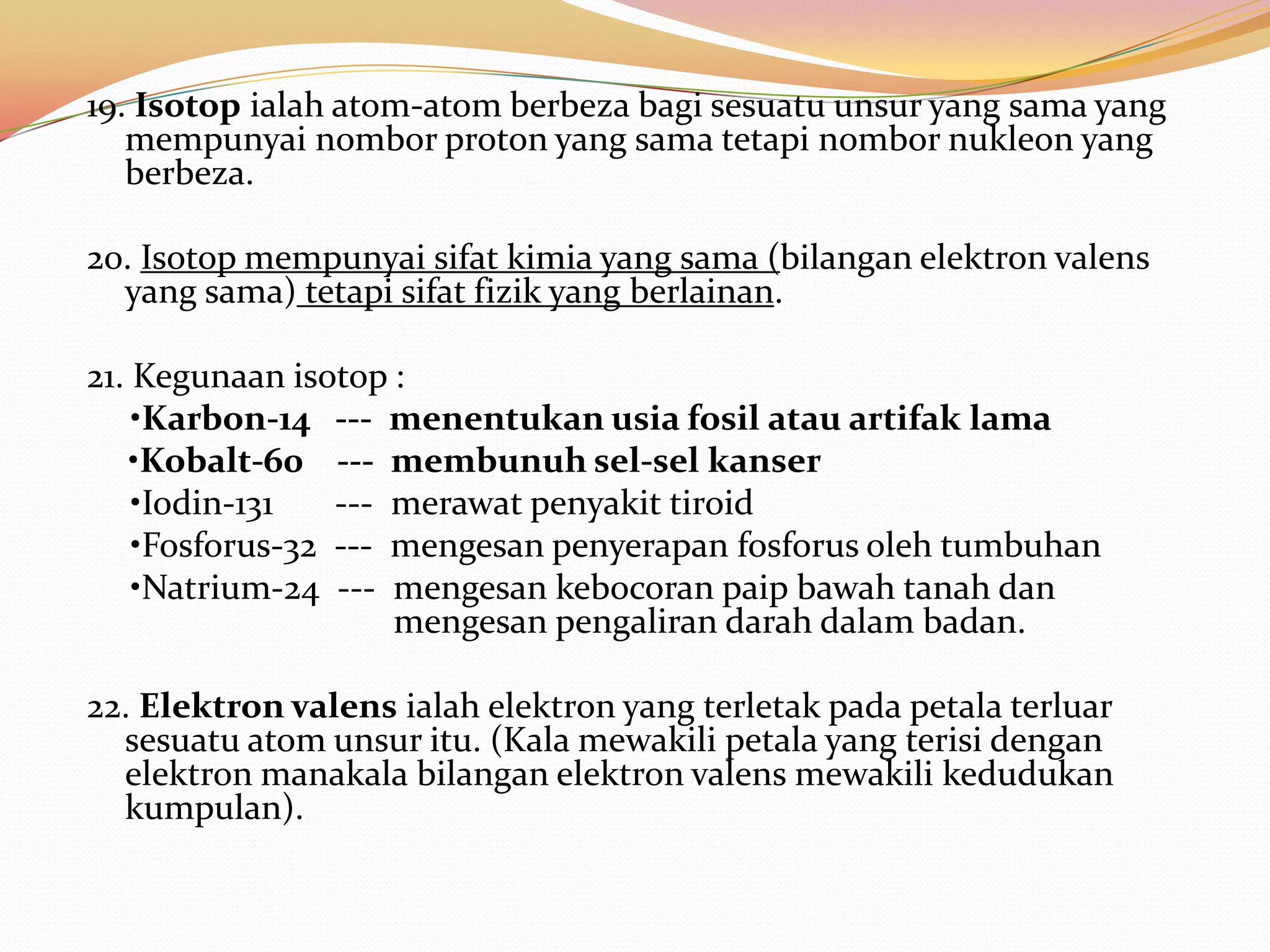 19. Isotop ialah atom-atom berbeza bagi sesuatu unsur yang sama yang mempunyai nombor proton yang sama tetapi nombor nukleon yang berbeza.

20. Isotop mempunyai sifat kimia yang sama (bilangan elektron valens yang sama) tetapi sifat fizik yang berlainan.

21. Kegunaan isotop :
•Karbon-14 --- menentukan usia fosil atau artifak lama
•Kobalt-60 --- membunuh sel-sel kanser
•Iodin-131 --- merawat penyakit tiroid
•Fosforus-32 --- mengesan penyerapan fosforus oleh tumbuhan
•Natrium-24 --- mengesan kebocoran paip bawah tanah dan mengesan pengaliran darah dalam badan.

22. Elektron valens ialah elektron yang terletak pada petala terluar sesuatu atom unsur itu. (Kala mewakili petala yang terisi dengan elektron manakala bilangan elektron valens mewakili kedudukan kumpulan).